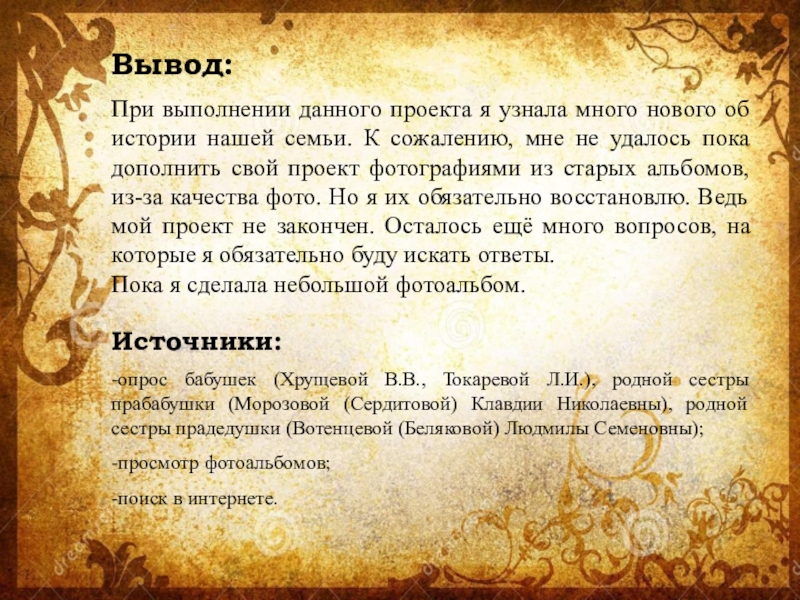 Вывод:

При выполнении данного проекта я узнала много нового об истории нашей семьи. К сожалению, мне не удалось пока дополнить свой проект фотографиями из старых альбомов, из-за качества фото. Но я их обязательно восстановлю. Ведь мой проект не закончен. Осталось ещё много вопросов, на которые я обязательно буду искать ответы.
Пока я сделала небольшой фотоальбом.

Источники:

-опрос бабушек (Хрущевой В.В., Токаревой Л.И.), родной сестры прабабушки (Морозовой (Сердитовой) Клавдии Николаевны), родной сестры прадедушки (Вотенцевой (Беляковой) Людмилы Семеновны);

-просмотр фотоальбомов;

-поиск в интернете.